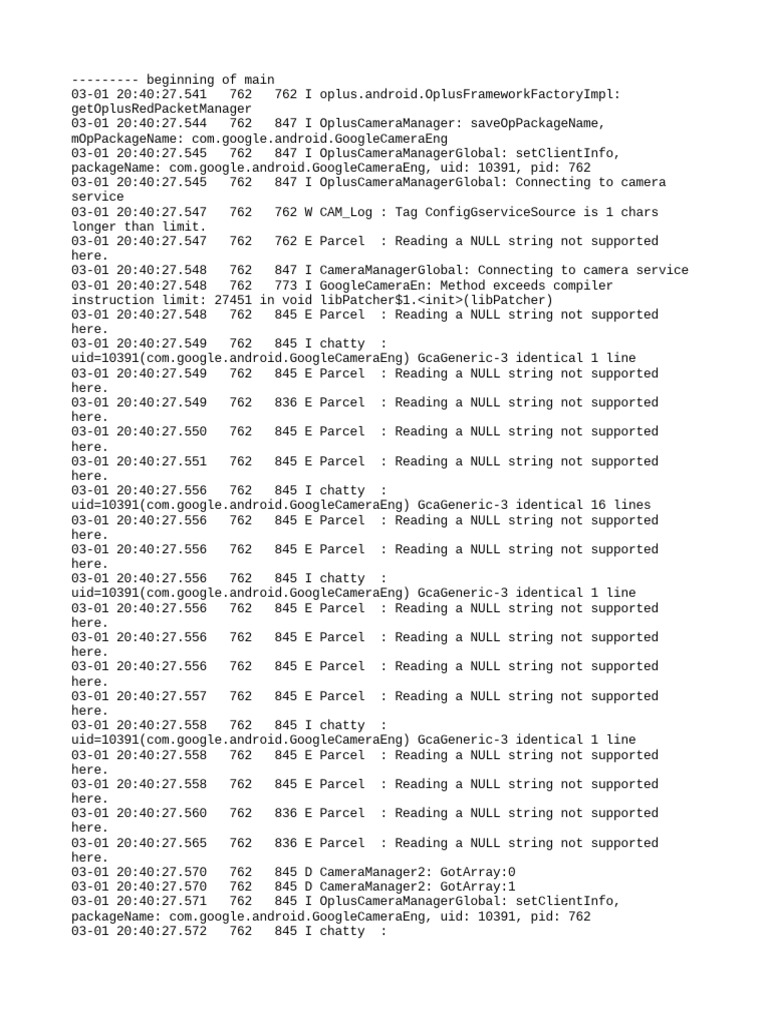 --------- beginning of main
03-01 20:40:27.541   762   762 I oplus.android.OplusFrameworkFactoryImpl: getOplusRedPacketManager
03-01 20:40:27.544   762   847 I OplusCameraManager: saveOpPackageName, mOpPackageName: com.google.android.GoogleCameraEng
03-01 20:40:27.545   762   847 I OplusCameraManagerGlobal: setClientInfo, packageName: com.google.android.GoogleCameraEng, uid: 10391, pid: 762
03-01 20:40:27.545   762   847 I OplusCameraManagerGlobal: Connecting to camera service
03-01 20:40:27.547   762   762 W CAM_Log : Tag ConfigGserviceSource is 1 chars longer than limit.
03-01 20:40:27.547   762   762 E Parcel  : Reading a NULL string not supported here.
03-01 20:40:27.548   762   847 I CameraManagerGlobal: Connecting to camera service
03-01 20:40:27.548   762   773 I GoogleCameraEn: Method exceeds compiler instruction limit: 27451 in void libPatcher$1.<init>(libPatcher)
03-01 20:40:27.548   762   845 E Parcel  : Reading a NULL string not supported here.
03-01 20:40:27.549   762   845 I chatty  : uid=10391(com.google.android.GoogleCameraEng) GcaGeneric-3 identical 1 line
03-01 20:40:27.549   762   845 E Parcel  : Reading a NULL string not supported here.
03-01 20:40:27.549   762   836 E Parcel  : Reading a NULL string not supported here.
03-01 20:40:27.550   762   845 E Parcel  : Reading a NULL string not supported here.
03-01 20:40:27.551   762   845 E Parcel  : Reading a NULL string not supported here.
03-01 20:40:27.556   762   845 I chatty  : uid=10391(com.google.android.GoogleCameraEng) GcaGeneric-3 identical 16 lines
03-01 20:40:27.556   762   845 E Parcel  : Reading a NULL string not supported here.
03-01 20:40:27.556   762   845 E Parcel  : Reading a NULL string not supported here.
03-01 20:40:27.556   762   845 I chatty  : uid=10391(com.google.android.GoogleCameraEng) GcaGeneric-3 identical 1 line
03-01 20:40:27.556   762   845 E Parcel  : Reading a NULL string not supported here.
03-01 20:40:27.556   762   845 E Parcel  : Reading a NULL string not supported here.
03-01 20:40:27.556   762   845 E Parcel  : Reading a NULL string not supported here.
03-01 20:40:27.557   762   845 E Parcel  : Reading a NULL string not supported here.
03-01 20:40:27.558   762   845 I chatty  : uid=10391(com.google.android.GoogleCameraEng) GcaGeneric-3 identical 1 line
03-01 20:40:27.558   762   845 E Parcel  : Reading a NULL string not supported here.
03-01 20:40:27.558   762   845 E Parcel  : Reading a NULL string not supported here.
03-01 20:40:27.560   762   836 E Parcel  : Reading a NULL string not supported here.
03-01 20:40:27.565   762   836 E Parcel  : Reading a NULL string not supported here.
03-01 20:40:27.570   762   845 D CameraManager2: GotArray:0
03-01 20:40:27.570   762   845 D CameraManager2: GotArray:1
03-01 20:40:27.571   762   845 I OplusCameraManagerGlobal: setClientInfo, packageName: com.google.android.GoogleCameraEng, uid: 10391, pid: 762
03-01 20:40:27.572   762   845 I chatty  :